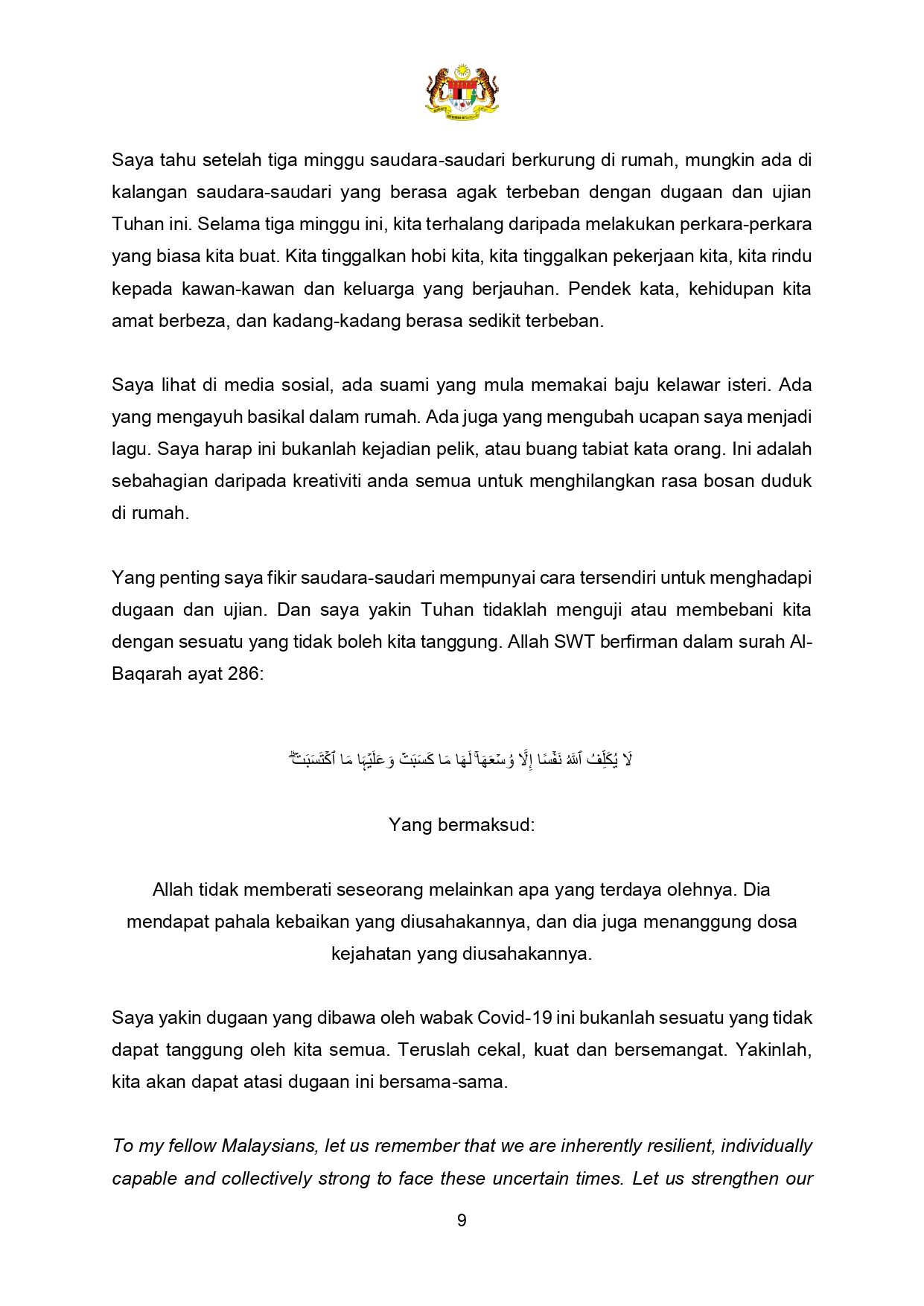 Saya tahu setelah tiga minggu saudara-saudari berkurung di rumah, mungkin ada di kalangan saudara-saudari yang berasa agak terbeban dengan dugaan dan ujian Tuhan ini. Selama tiga minggu ini, kita terhalang daripada melakukan perkara-perkara yang biasa kita buat. Kita tinggalkan hobi kita, kita tinggalkan pekerjaan kita, kita rindu kepada kawan-kawan dan keluarga yang berjauhan. Pendek kata, kehidupan kita amat berbeza, dan kadang-kadang berasa sedikit terbeban.

Saya lihat di media sosial, ada suami yang mula memakai baju kelawar isteri. Ada yang mengayuh basikal dalam rumah. Ada juga yang mengubah ucapan saya menjadi lagu. Saya harap ini bukanlah kejadian pelik, atau buang tabiat kata orang. Ini adalah sebahagian daripada kreativiti anda semua untuk menghilangkan rasa bosan duduk di rumah.

Yang penting saya fikir saudara-saudari mempunyai cara tersendiri untuk menghadapi dugaan dan ujian. Dan saya yakin Tuhan tidaklah menguji atau membebani kita dengan sesuatu yang tidak boleh kita tanggung. Allah SWT berfirman dalam surah Al-Baqarah ayat 286:

لَا يُكَلِّفُ ٱللَّهُ نَفْسًا إِلَّا وُسْعَهَاۚ لَهَا مَا كَسَبَتْ وَعَلَيْهَا مَا ٱكْتَسَبَتْۗ

Yang bermaksud:

Allah tidak memberati seseorang melainkan apa yang terdaya olehnya. Dia mendapat pahala kebaikan yang diusahakannya, dan dia juga menanggung dosa kejahatan yang diusahakannya.

Saya yakin dugaan yang dibawa oleh wabak Covid-19 ini bukanlah sesuatu yang tidak dapat tanggung oleh kita semua. Teruslah cekal, kuat dan bersemangat. Yakinlah, kita akan dapat atasi dugaan ini bersama-sama.

To my fellow Malaysians, let us remember that we are inherently resilient, individually capable and collectively strong to face these uncertain times. Let us strengthen our

9